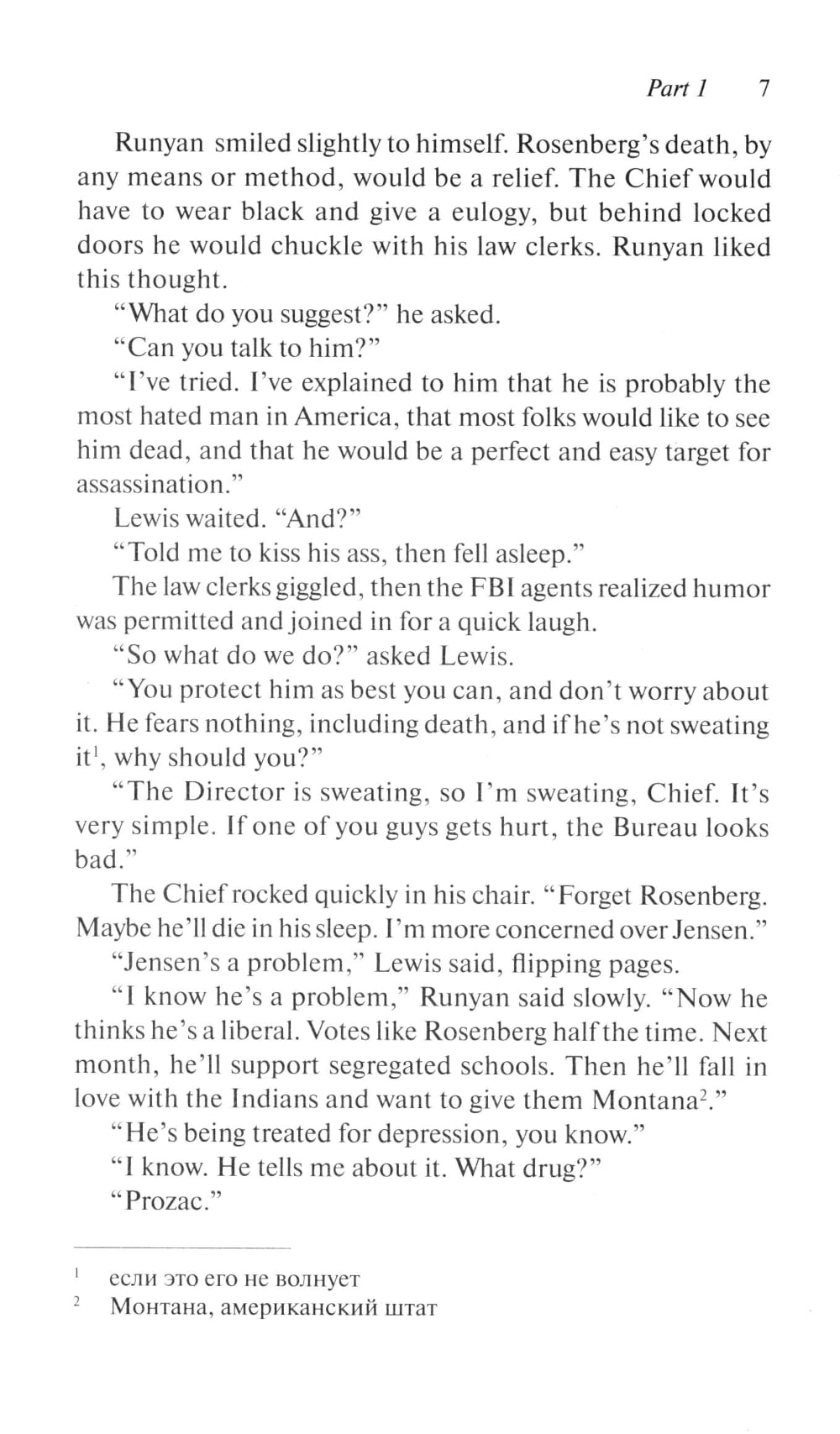 Part 1 7

Runyan smiled slightly to himself. Rosenberg's death, by any means or method, would be a relief. The Chief would have to wear black and give a eulogy, but behind locked doors he would chuckle with his law clerks. Runyan liked this thought.

"What do you suggest?" he asked.

"Can you talk to him?"

"I've tried. I've explained to him that he is probably the most hated man in America, that most folks would like to see him dead, and that he would be a perfect and easy target for assassination."

Lewis waited. "And?"

"Told me to kiss his ass, then fell asleep."

The law clerks giggled, then the FBI agents realized humor was permitted and joined in for a quick laugh.

"So what do we do?" asked Lewis.

"You protect him as best you can, and don't worry about it. He fears nothing, including death, and if he's not sweating it$^1$, why should you?"

"The Director is sweating, so I'm sweating, Chief. It's very simple. If one of you guys gets hurt, the Bureau looks bad."

The Chief rocked quickly in his chair. "Forget Rosenberg. Maybe he'll die in his sleep. I'm more concerned over Jensen."

"Jensen's a problem," Lewis said, flipping pages.

"I know he's a problem," Runyan said slowly. "Now he thinks he's a liberal. Votes like Rosenberg half the time. Next month, he'll support segregated schools. Then he'll fall in love with the Indians and want to give them Montana$^2$."

"He's being treated for depression, you know."

"I know. He tells me about it. What drug?"

"Prozac."

$^1$ если это его не волнует
$^2$ Монтана, американский штат